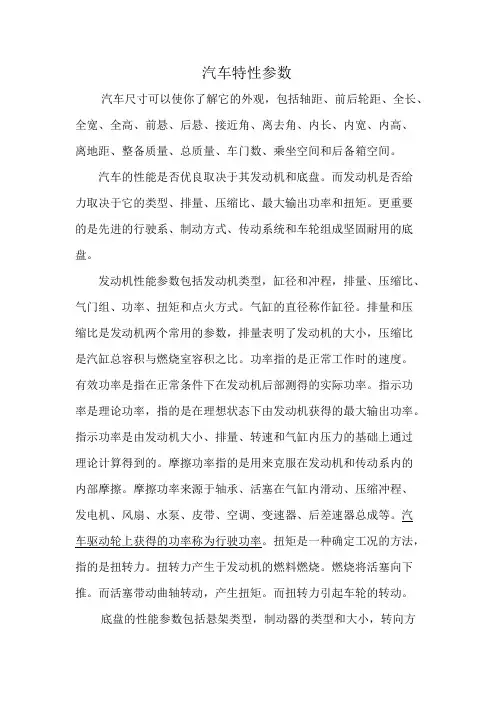 汽车特性参数

汽车尺寸可以使你了解它的外观，包括轴距、前后轮距、全长、全宽、全高、前悬、后悬、接近角、离去角、内长、内宽、内高、离地距、整备质量、总质量、车门数、乘坐空间和后备箱空间。

汽车的性能是否优良取决于其发动机和底盘。而发动机是否给力取决于它的类型、排量、压缩比、最大输出功率和扭矩。更重要的是先进的行驶系、制动方式、传动系统和车轮组成坚固耐用的底盘。

发动机性能参数包括发动机类型，缸径和冲程，排量、压缩比、气门组、功率、扭矩和点火方式。气缸的直径称作缸径。排量和压缩比是发动机两个常用的参数，排量表明了发动机的大小，压缩比是汽缸总容积与燃烧室容积之比。功率指的是正常工作时的速度。有效功率是指在正常条件下在发动机后部测得的实际功率。指示功率是理论功率，指的是在理想状态下由发动机获得的最大输出功率。指示功率是由发动机大小、排量、转速和气缸内压力的基础上通过理论计算得到的。摩擦功率指的是用来克服在发动机和传动系内的内部摩擦。摩擦功率来源于轴承、活塞在气缸内滑动、压缩冲程、发电机、风扇、水泵、皮带、空调、变速器、后差速器总成等。汽车驱动轮上获得的功率称为行驶功率。扭矩是一种确定工况的方法，指的是扭转力。扭转力产生于发动机的燃料燃烧。燃烧将活塞向下推。而活塞带动曲轴转动，产生扭矩。而扭转力引起车轮的转动。

底盘的性能参数包括悬架类型，制动器的类型和大小，转向方